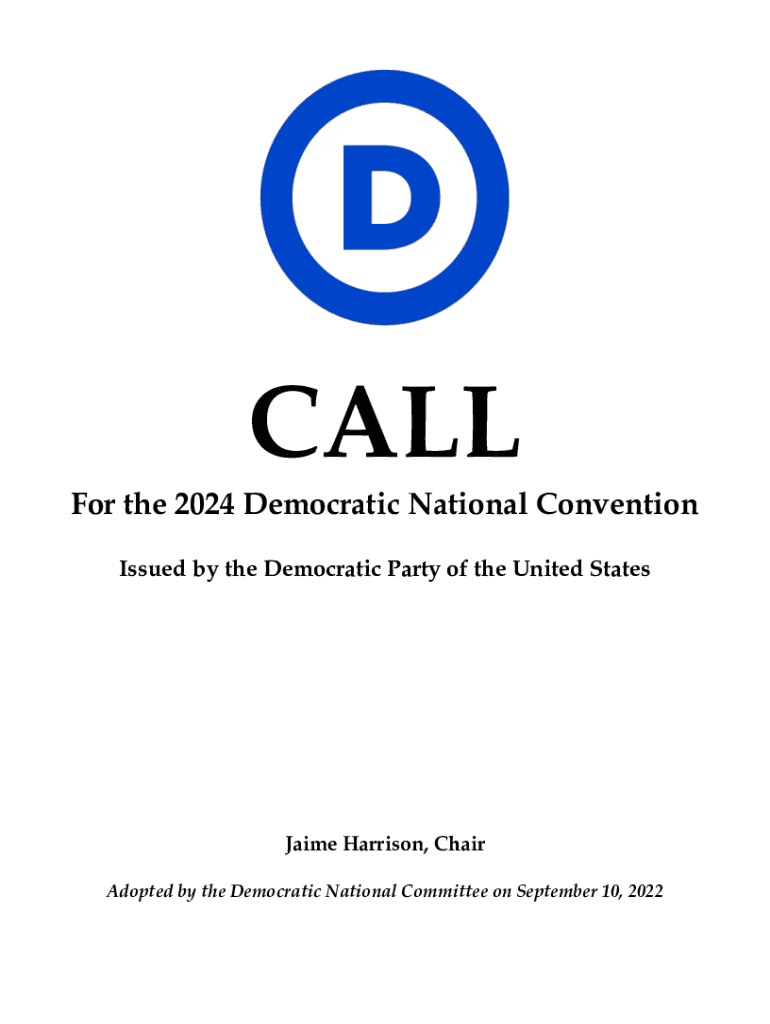 D

CALL

For the 2024 Democratic National Convention

Issued by the Democratic Party of the United States

Jaime Harrison, Chair

Adopted by the Democratic National Committee on September 10, 2022